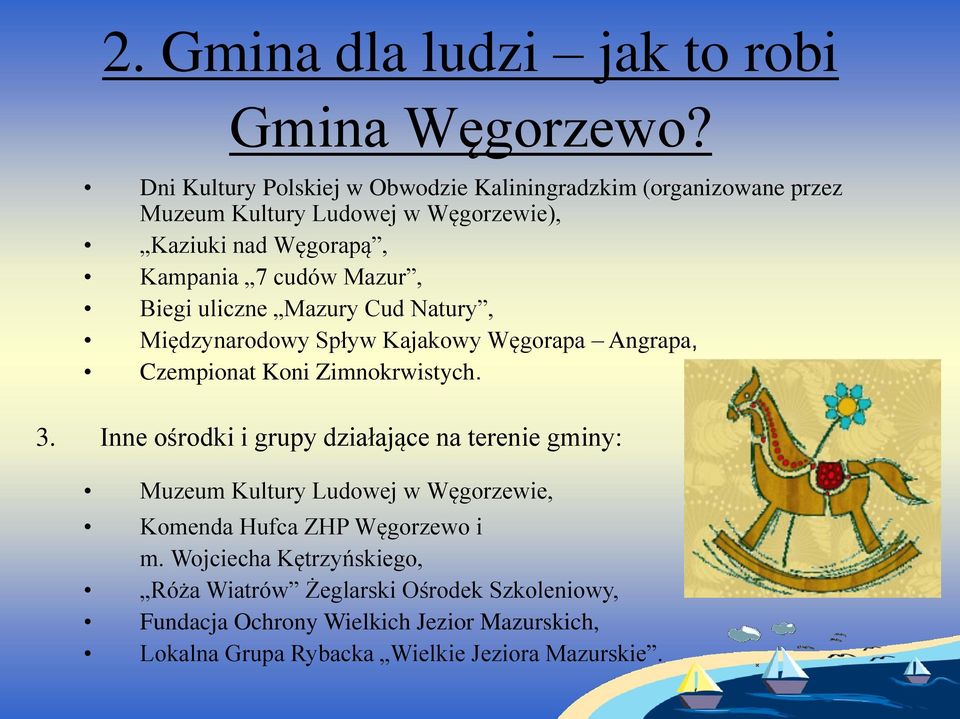 2. Gmina dla ludzi – jak to robi Gmina Węgorzewo?

• Dni Kultury Polskiej w Obwodzie Kaliningradzkim (organizowane przez Muzeum Kultury Ludowej w Węgorzewie),
• „Kaziuki nad Węgorapą”,
• Kampania „7 cudów Mazur”,
• Biegi uliczne „Mazury Cud Natury”,
• Międzynarodowy Spływ Kajakowy Węgorapa – Angrapa,
• Czempionat Koni Zimnokrwistych.

3. Inne ośrodki i grupy działające na terenie gminy:

• Muzeum Kultury Ludowej w Węgorzewie,
• Komenda Hufca ZHP Węgorzewo i m. Wojciecha Kętrzyńskiego,
• „Róża Wiatrów” Żeglarski Ośrodek Szkoleniowy,
• Fundacja Ochrony Wielkich Jezior Mazurskich,
• Lokalna Grupa Rybacka „Wielkie Jeziora Mazurskie”.